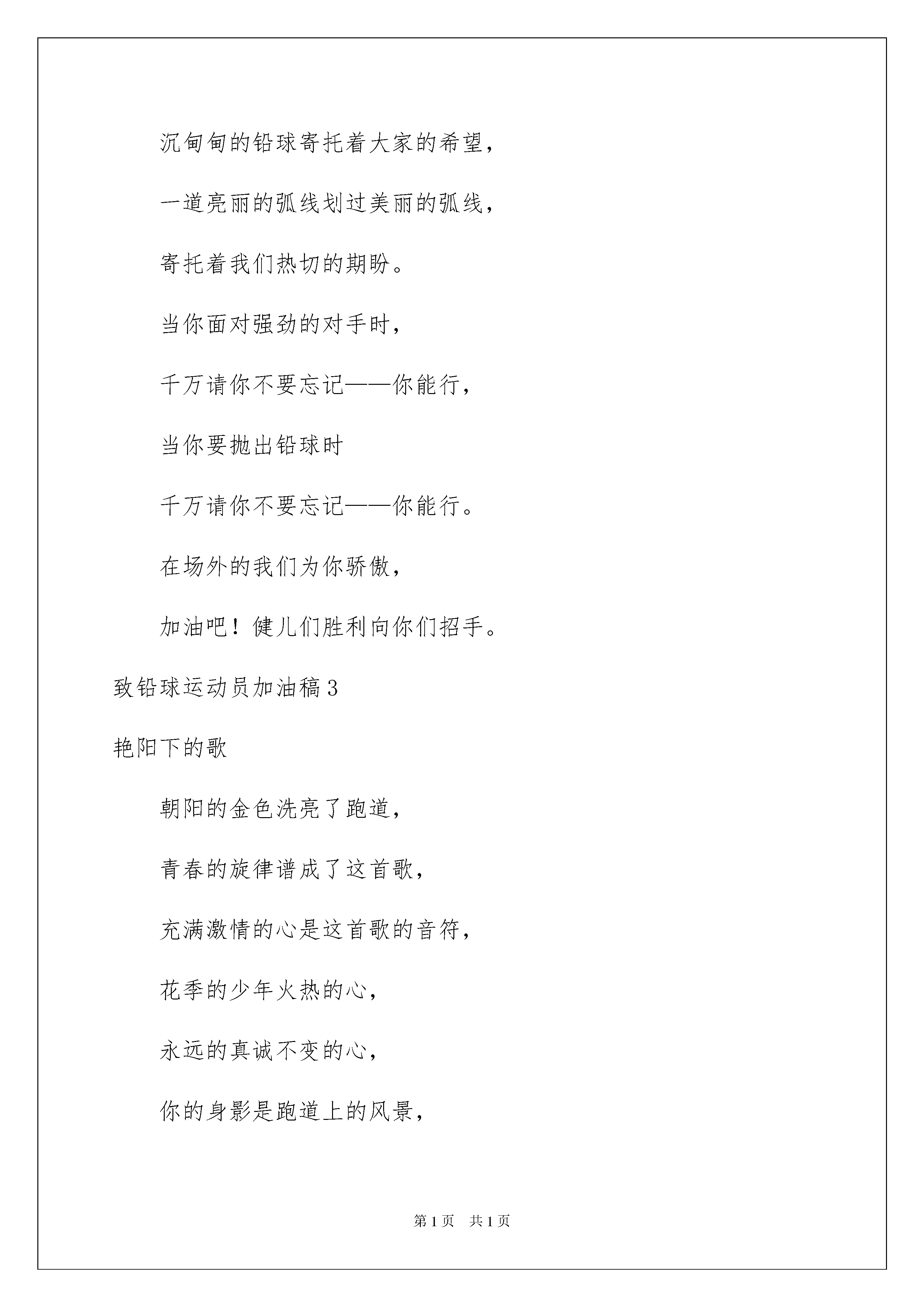 沉甸甸的铅球寄托着大家的希望，

一道亮丽的弧线划过美丽的弧线，

寄托着我们热切的期盼。

当你面对强劲的对手时，

千万请你不要忘记——你能行，

当你要抛出铅球时

千万请你不要忘记——你能行。

在场外的我们为你骄傲，

加油吧！健儿们胜利向你们招手。

致铅球运动员加油稿3

艳阳下的歌

朝阳的金色洗亮了跑道，

青春的旋律谱成了这首歌，

充满激情的心是这首歌的音符，

花季的少年火热的心，

永远的真诚不变的心，

你的身影是跑道上的风景，

第1页 共1页